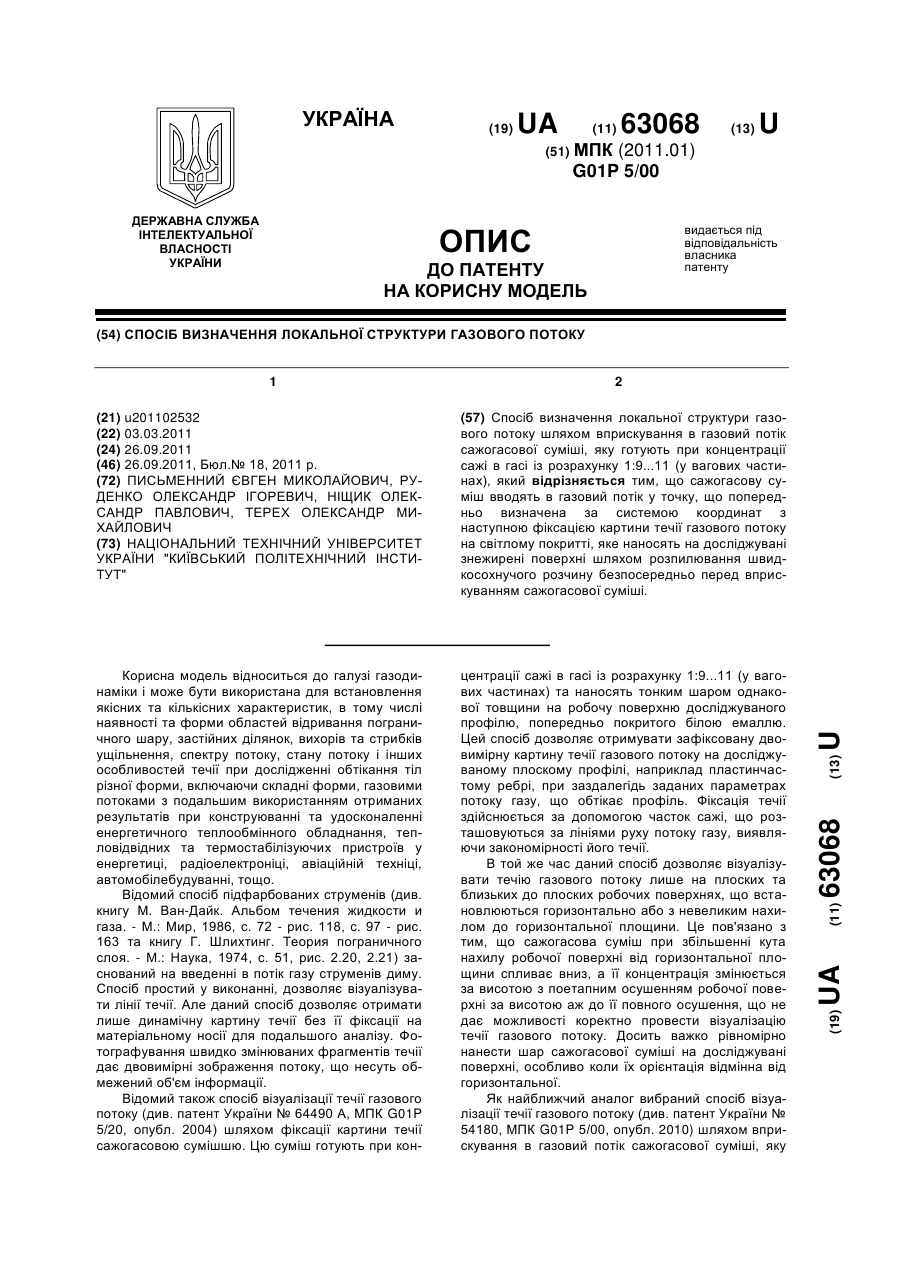 УКРАЇНА

(19) UA (11) 63068 (13) U

(51) МПК (2011.01)
G01P 5/00

ДЕРЖАВНА СЛУЖБА ІНТЕЛЕКТУАЛЬНОЇ ВЛАСНОСТІ УКРАЇНИ

ОПИС
ДО ПАТЕНТУ
НА КОРИСНУ МОДЕЛЬ

видається під відповідальність власника патенту

(54) СПОСІБ ВИЗНАЧЕННЯ ЛОКАЛЬНОЇ СТРУКТУРИ ГАЗОВОГО ПОТОКУ

1

(21) u201102532
(22) 03.03.2011
(24) 26.09.2011
(46) 26.09.2011, Бюл.№ 18, 2011 р.
(72) ПИСЬМЕННИЙ ЄВГЕН МИКОЛАЙОВИЧ, РУДЕНКО ОЛЕКСАНДР ІГОРЕВИЧ, НІЩИК ОЛЕКСАНДР ПАВЛОВИЧ, ТЕРЕХ ОЛЕКСАНДР МИХАЙЛОВИЧ
(73) НАЦІОНАЛЬНИЙ ТЕХНІЧНИЙ УНІВЕРСИТЕТ УКРАЇНИ "КИЇВСЬКИЙ ПОЛІТЕХНІЧНИЙ ІНСТИТУТ"

2

(57) Спосіб визначення локальної структури газового потоку шляхом вприскування в газовий потік сажогасової суміші, яку готують при концентрації сажі в гасі із розрахунку 1:9...11 (у вагових частинах), який відрізняється тим, що сажогасову суміш вводять в газовий потік у точку, що попередньо визначена за системою координат з наступною фіксацією картини течії газового потоку на світлому покритті, яке наносять на досліджувані знежирені поверхні шляхом розпилювання швидкосохнучого розчину безпосередньо перед вприскуванням сажогасової суміші.

Корисна модель відноситься до галузі газодинаміки і може бути використана для встановлення якісних та кількісних характеристик, в тому числі наявності та форми областей відривання пограничного шару, застійних ділянок, вихорів та стрибків ущільнення, спектру потоку, стану потоку і інших особливостей течії при дослідженні обтікання тіл різної форми, включаючи складні форми, газовими потоками з подальшим використанням отриманих результатів при конструюванні та удосконаленні енергетичного теплообмінного обладнання, тепловідвідних та термостабілізуючих пристроїв у енергетиці, радіоелектроніці, авіаційній техніці, автомобілебудуванні, тощо.

Відомий спосіб підфарбованих струменів (див. книгу М. Ван-Дайк. Альбом течения жидкости и газа. - М.: Мир, 1986, с. 72 - рис. 118, с. 97 - рис. 163 та книгу Г. Шлихтинг. Теория пограничного слоя. - М.: Наука, 1974, с. 51, рис. 2.20, 2.21) заснований на введенні в потік газу струменів диму. Спосіб простий у виконанні, дозволяє візуалізувати лінії течії. Але даний спосіб дозволяє отримати лише динамічну картину течії без її фіксації на матеріальному носії для подальшого аналізу. Фотографування швидко змінюваних фрагментів течії дає двовимірні зображення потоку, що несуть обмежений об'єм інформації.

Відомий також спосіб візуалізації течії газового потоку (див. патент України № 64490 А, МПК G01P 5/20, опубл. 2004) шляхом фіксації картини течії сажогасовою сумішшю. Цю суміш готують при концентрації сажі в гасі із розрахунку 1:9...11 (у вагових частинах) та наносять тонким шаром однакової товщини на робочу поверхню досліджуваного профілю, попередньо покритого білою емаллю. Цей спосіб дозволяє отримувати зафіксовану двовимірну картину течії газового потоку на досліджуваному плоскому профілі, наприклад пластинчастому ребрі, при заздалегідь заданих параметрах потоку газу, що обтікає профіль. Фіксація течії здійснюється за допомогою часток сажі, що розташовуються за лініями руху потоку газу, виявляючи закономірності його течії.

В той же час даний спосіб дозволяє візуалізувати течію газового потоку лише на плоских та близьких до плоских робочих поверхнях, що встановлюються горизонтально або з невеликим нахилом до горизонтальної площини. Це пов'язано з тим, що сажогасова суміш при збільшенні кута нахилу робочої поверхні від горизонтальної площини спливає вниз, а її концентрація змінюється за висотою з поетапним осушенням робочої поверхні за висотою аж до її повного осушення, що не дає можливості коректно провести візуалізацію течії газового потоку. Досить важко рівномірно нанести шар сажогасової суміші на досліджувані поверхні, особливо коли їх орієнтація відмінна від горизонтальної.

Як найближчий аналог вибраний спосіб візуалізації течії газового потоку (див. патент України № 54180, МПК G01P 5/00, опубл. 2010) шляхом вприскування в газовий потік сажогасової суміші, яку

(19) UA (11) 63068 (13) U